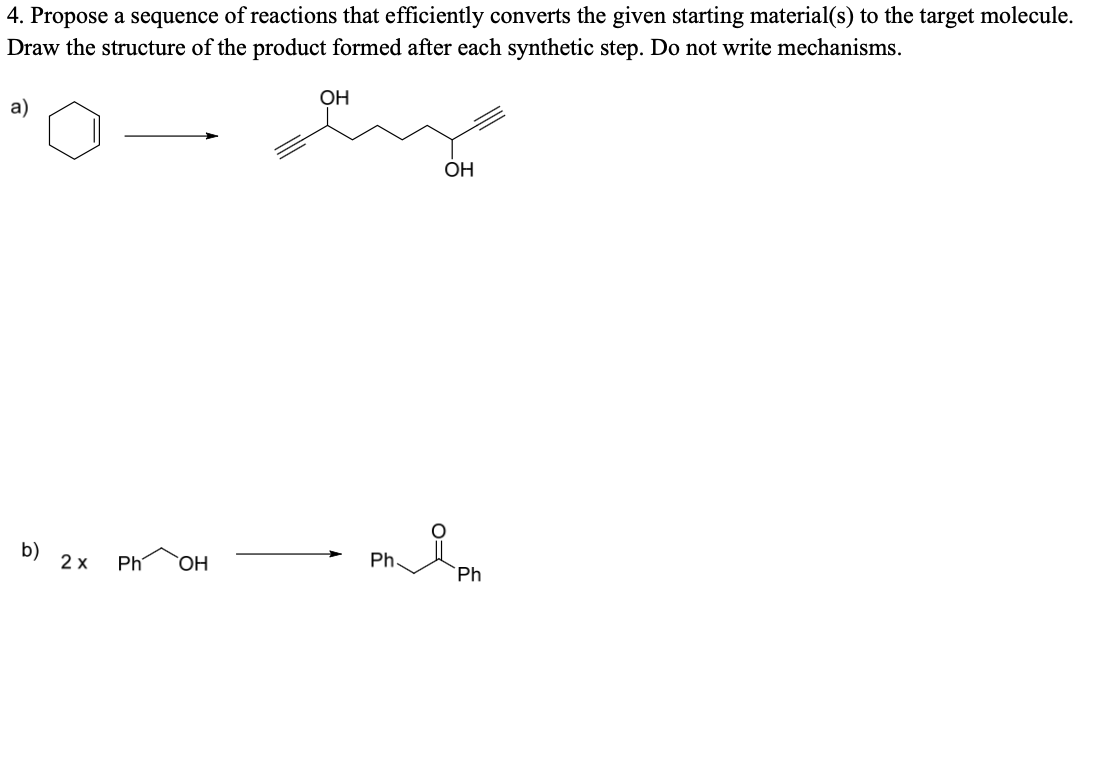 4. Propose a sequence of reactions that efficiently converts the given starting material(s) to the target molecule. Draw the structure of the product formed after each synthetic step. Do not write mechanisms.

a)

OH

OH

b) 2 x Ph OH

Ph

O

Ph